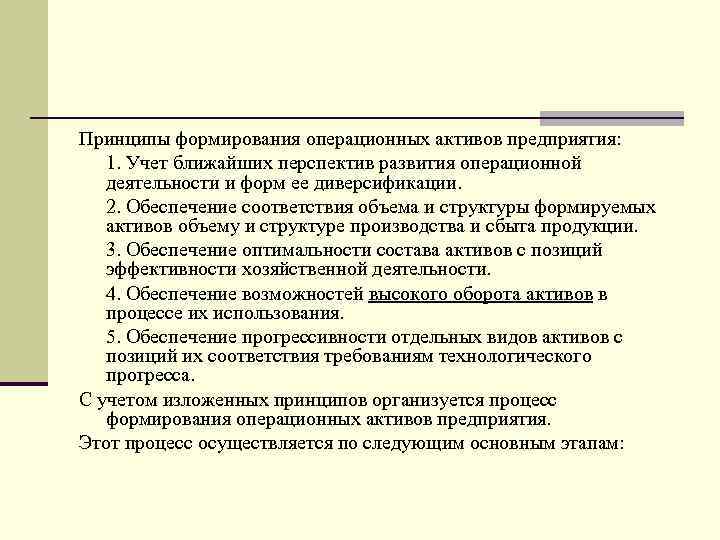 Принципы формирования операционных активов предприятия:

1. Учет ближайших перспектив развития операционной деятельности и форм ее диверсификации.

2. Обеспечение соответствия объема и структуры формируемых активов объему и структуре производства и сбыта продукции.

3. Обеспечение оптимальности состава активов с позиций эффективности хозяйственной деятельности.

4. Обеспечение возможностей высокого оборота активов в процессе их использования.

5. Обеспечение прогрессивности отдельных видов активов с позиций их соответствия требованиям технологического прогресса.

С учетом изложенных принципов организуется процесс формирования операционных активов предприятия.

Этот процесс осуществляется по следующим основным этапам: